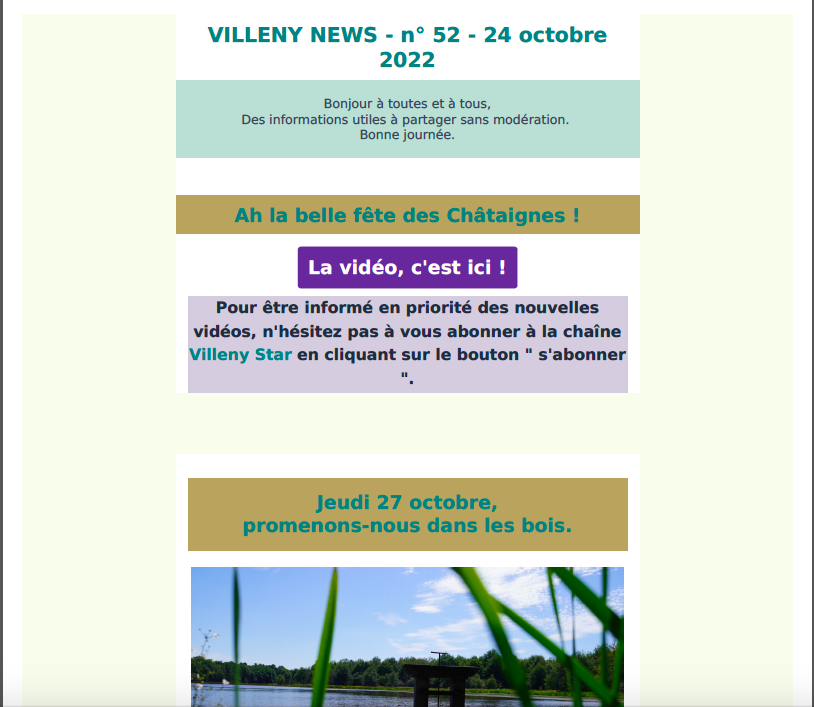 VILLENY NEWS - n° 52 - 24 octobre 2022

Bonjour à toutes et à tous,
Des informations utiles à partager sans modération.
Bonne journée.

Ah la belle fête des Châtaignes !

La vidéo, c'est ici !

Pour être informé en priorité des nouvelles vidéos, n'hésitez pas à vous abonner à la chaîne Villeny Star en cliquant sur le bouton " s'abonner ".

Jeudi 27 octobre,
promenons-nous dans les bois.